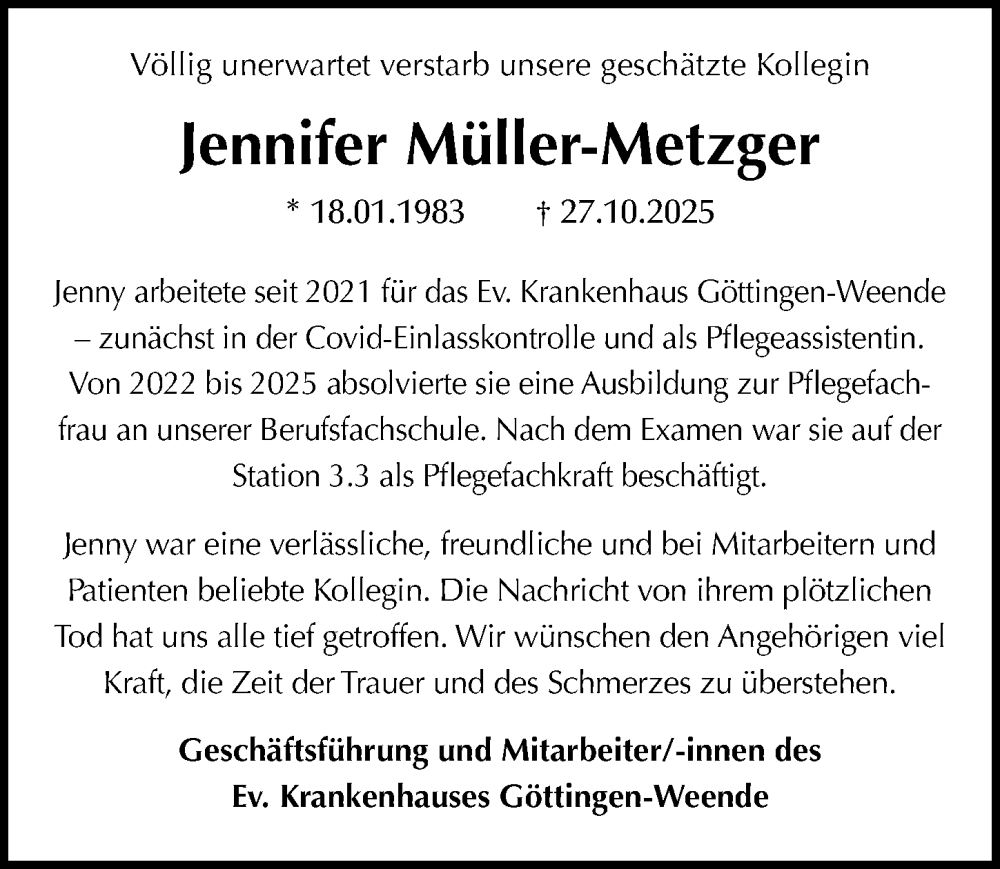 Völlig unerwartet verstarb unsere geschätzte Kollegin

Jennifer Müller-Metzger

* 18.01.1983 † 27.10.2025

Jenny arbeitete seit 2021 für das Ev. Krankenhaus Göttingen-Weende – zunächst in der Covid-Einlasskontrolle und als Pflegeassistentin. Von 2022 bis 2025 absolvierte sie eine Ausbildung zur Pflegefachfrau an unserer Berufsfachschule. Nach dem Examen war sie auf der Station 3.3 als Pflegefachkraft beschäftigt.

Jenny war eine verlässliche, freundliche und bei Mitarbeitern und Patienten beliebte Kollegin. Die Nachricht von ihrem plötzlichen Tod hat uns alle tief getroffen. Wir wünschen den Angehörigen viel Kraft, die Zeit der Trauer und des Schmerzes zu überstehen.

Geschäftsführung und Mitarbeiter/-innen des
Ev. Krankenhauses Göttingen-Weende